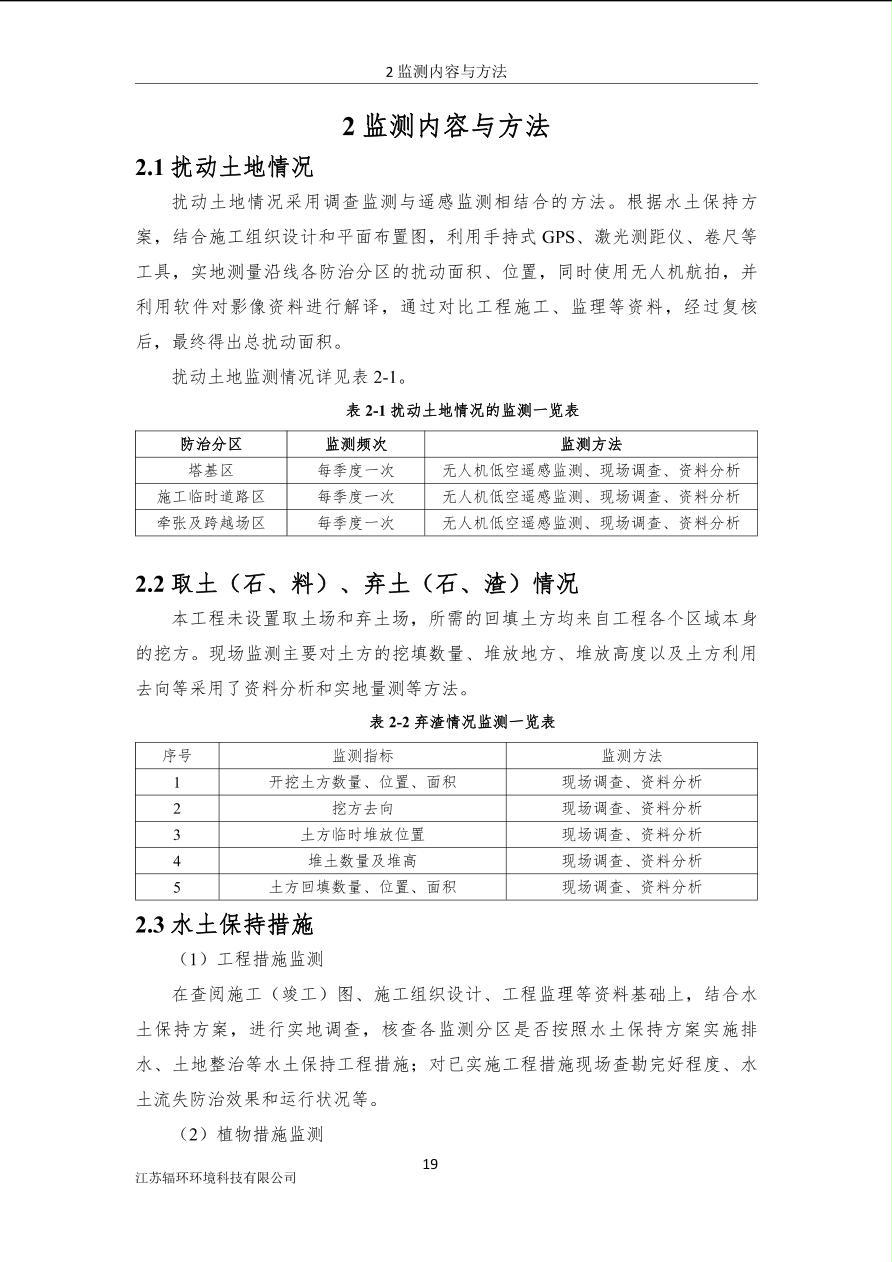 2 监测内容与方法

2 监测内容与方法

2.1 扰动土地情况

扰动土地情况采用调查监测与遥感监测相结合的方法。根据水土保持方案，结合施工组织设计和平面布置图，利用手持式 GPS、激光测距仪、卷尺等工具，实地测量沿线各防治分区的扰动面积、位置，同时使用无人机航拍，并利用软件对影像资料进行解译，通过对比工程施工、监理等资料，经过复核后，最终得出总扰动面积。

扰动土地监测情况详见表 2-1。

表 2-1 扰动土地情况的监测一览表

| 防治分区 | 监测频次 | 监测方法 |
|---|---|---|
| 塔基区 | 每季度一次 | 无人机低空遥感监测、现场调查、资料分析 |
| 施工临时道路区 | 每季度一次 | 无人机低空遥感监测、现场调查、资料分析 |
| 牵张及跨越场区 | 每季度一次 | 无人机低空遥感监测、现场调查、资料分析 |

2.2 取土（石、料）、弃土（石、渣）情况

本工程未设置取土场和弃土场，所需的回填土方均来自工程各个区域本身的挖方。现场监测主要对土方的挖填数量、堆放地方、堆放高度以及土方利用去向等采用了资料分析和实地量测等方法。

表 2-2 弃渣情况监测一览表

| 序号 | 监测指标 | 监测方法 |
|---|---|---|
| 1 | 开挖土方数量、位置、面积 | 现场调查、资料分析 |
| 2 | 挖方去向 | 现场调查、资料分析 |
| 3 | 土方临时堆放位置 | 现场调查、资料分析 |
| 4 | 堆土数量及堆高 | 现场调查、资料分析 |
| 5 | 土方回填数量、位置、面积 | 现场调查、资料分析 |

2.3 水土保持措施

（1）工程措施监测

在查阅施工（竣工）图、施工组织设计、工程监理等资料基础上，结合水土保持方案，进行实地调查，核查各监测分区是否按照水土保持方案实施排水、土地整治等水土保持工程措施；对已实施工程措施现场查勘完好程度、水土流失防治效果和运行状况等。

（2）植物措施监测

19

江苏辐环环境科技有限公司